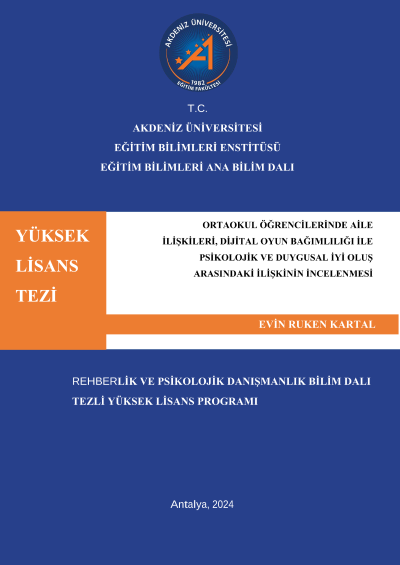 AKDENİZ ÜNİVERSİTESİ
1982
EĞİTİM FAKÜLTESİ

T.C.
AKDENİZ ÜNİVERSİTESİ
EĞİTİM BİLİMLERİ ENSTİTÜSÜ
EĞİTİM BİLİMLERİ ANA BİLİM DALI

YÜKSEK LİSANS TEZİ

ORTAOKUL ÖĞRENCİLERİNDE AİLE İLİŞKİLERİ, DİJİTAL OYUN BAĞIMLILIĞI İLE PSİKOLOJİK VE DUYGUSAL İYİ OLUŞ ARASINDAKİ İLİŞKİNİN İNCELENMESİ

EVİN RUKEN KARTAL

REHBERLİK VE PSİKOLOJİK DANIŞMANLIK BİLİM DALI
TEZLİ YÜKSEK LİSANS PROGRAMI

Antalya, 2024